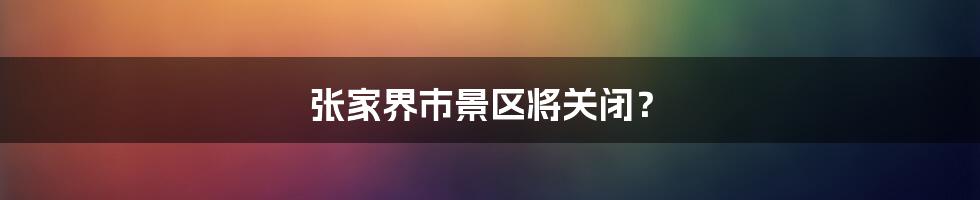 张家界市景区将关闭？